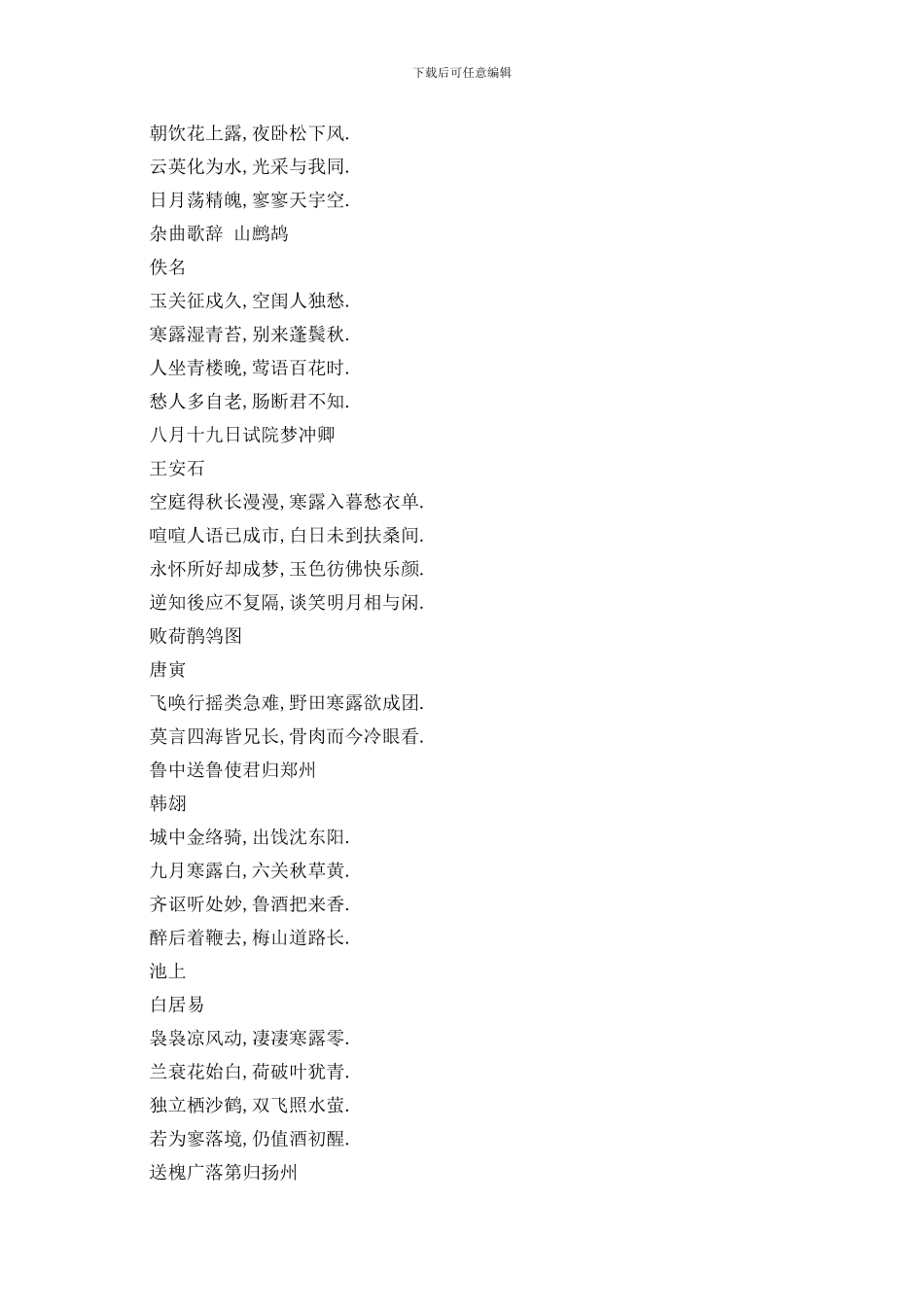 下载后可任意编辑

朝饮花上露,夜卧松下风.

云英化为水,光采与我同.

日月荡精魄,寥寥天宇空.

杂曲歌辞 山鹧鸪

佚名

玉关征戍久,空闺人独愁.

寒露湿青苔,别来蓬鬓秋.

人坐青楼晚,莺语百花时.

愁人多自老,肠断君不知.

八月十九日试院梦冲卿

王安石

空庭得秋长漫漫,寒露入暮愁衣单.

喧喧人语已成市,白日未到扶桑间.

永怀所好却成梦,玉色彷佛快乐颜.

逆知後应不复隔,谈笑明月相与闲.

败荷鹡鸰图

唐寅

飞唤行摇类急难,野田寒露欲成团.

莫言四海皆兄长,骨肉而今冷眼看.

鲁中送鲁使君归郑州

韩翃

城中金络骑,出饯沈东阳.

九月寒露白,六关秋草黄.

齐讴听处妙,鲁酒把来香.

醉后着鞭去,梅山道路长.

池上

白居易

袅袅凉风动,凄凄寒露零.

兰衰花始白,荷破叶犹青.

独立栖沙鹤,双飞照水萤.

若为寥落境,仍值酒初醒.

送槐广落第归扬州